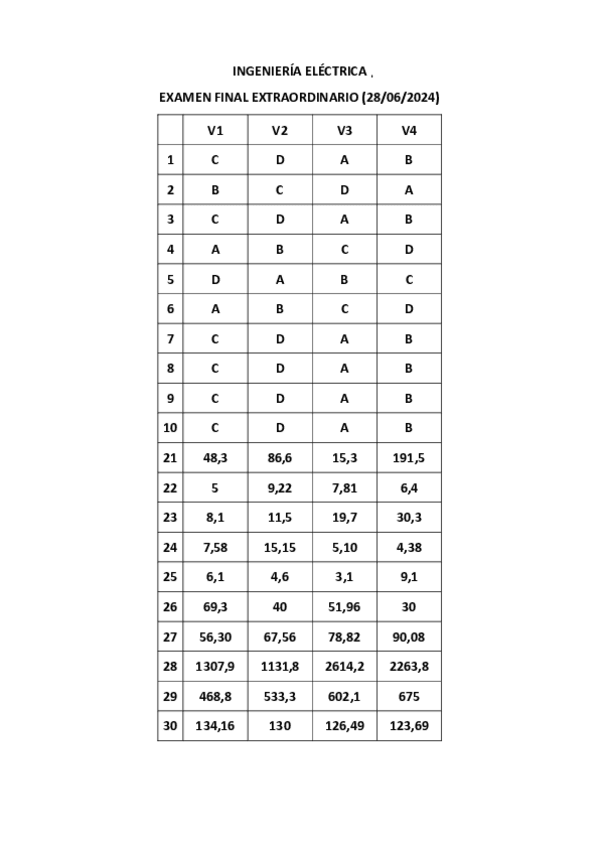 INGENIERÍA ELÉCTRICA .

EXAMEN FINAL EXTRAORDINARIO (28/06/2024)

| | V1 | V2 | V3 | V4 |
|---|---|---|---|---|
| 1 | C | D | A | B |
| 2 | B | C | D | A |
| 3 | C | D | A | B |
| 4 | A | B | C | D |
| 5 | D | A | B | C |
| 6 | A | B | C | D |
| 7 | C | D | A | B |
| 8 | C | D | A | B |
| 9 | C | D | A | B |
| 10 | C | D | A | B |
| 21 | 48,3 | 86,6 | 15,3 | 191,5 |
| 22 | 5 | 9,22 | 7,81 | 6,4 |
| 23 | 8,1 | 11,5 | 19,7 | 30,3 |
| 24 | 7,58 | 15,15 | 5,10 | 4,38 |
| 25 | 6,1 | 4,6 | 3,1 | 9,1 |
| 26 | 69,3 | 40 | 51,96 | 30 |
| 27 | 56,30 | 67,56 | 78,82 | 90,08 |
| 28 | 1307,9 | 1131,8 | 2614,2 | 2263,8 |
| 29 | 468,8 | 533,3 | 602,1 | 675 |
| 30 | 134,16 | 130 | 126,49 | 123,69 |